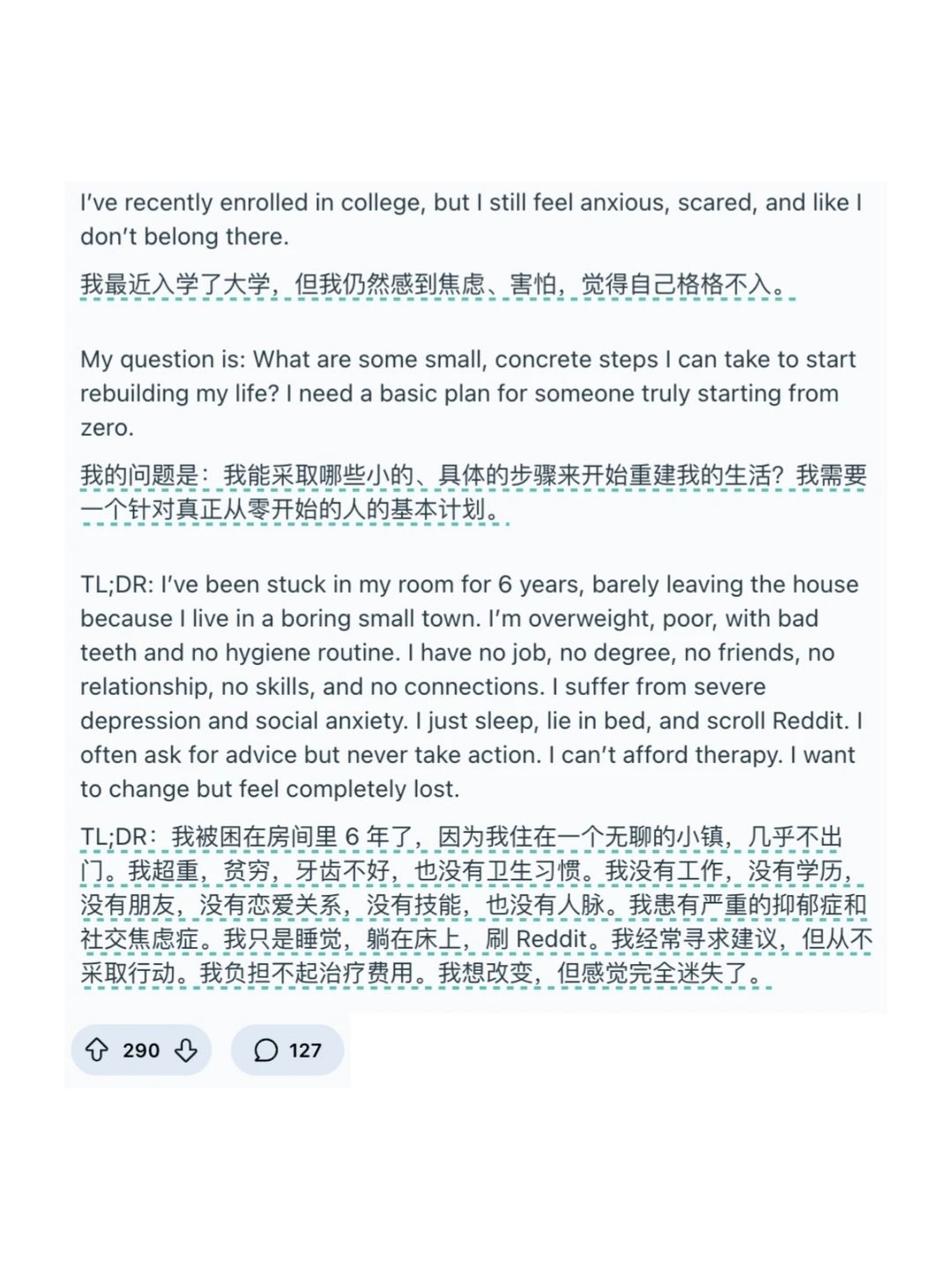 I've recently enrolled in college, but I still feel anxious, scared, and like I don't belong there.

我最近入学了大学，但我仍然感到焦虑、害怕，觉得自己格格不入。

My question is: What are some small, concrete steps I can take to start rebuilding my life? I need a basic plan for someone truly starting from zero.

我的问题是：我能采取哪些小的、具体的步骤来开始重建我的生活？我需要一个针对真正从零开始的人的基本计划。

TL;DR: I've been stuck in my room for 6 years, barely leaving the house because I live in a boring small town. I'm overweight, poor, with bad teeth and no hygiene routine. I have no job, no degree, no friends, no relationship, no skills, and no connections. I suffer from severe depression and social anxiety. I just sleep, lie in bed, and scroll Reddit. I often ask for advice but never take action. I can't afford therapy. I want to change but feel completely lost.

TL;DR：我被困在房间里 6 年了，因为我住在一个无聊的小镇，几乎不出门。我超重，贫穷，牙齿不好，也没有卫生习惯。我没有工作，没有学历，没有朋友，没有恋爱关系，没有技能，也没有人脉。我患有严重的抑郁症和社交焦虑症。我只是睡觉，躺在床上，刷 Reddit。我经常寻求建议，但从不采取行动。我负担不起治疗费用。我想改变，但感觉完全迷失了。

290

127